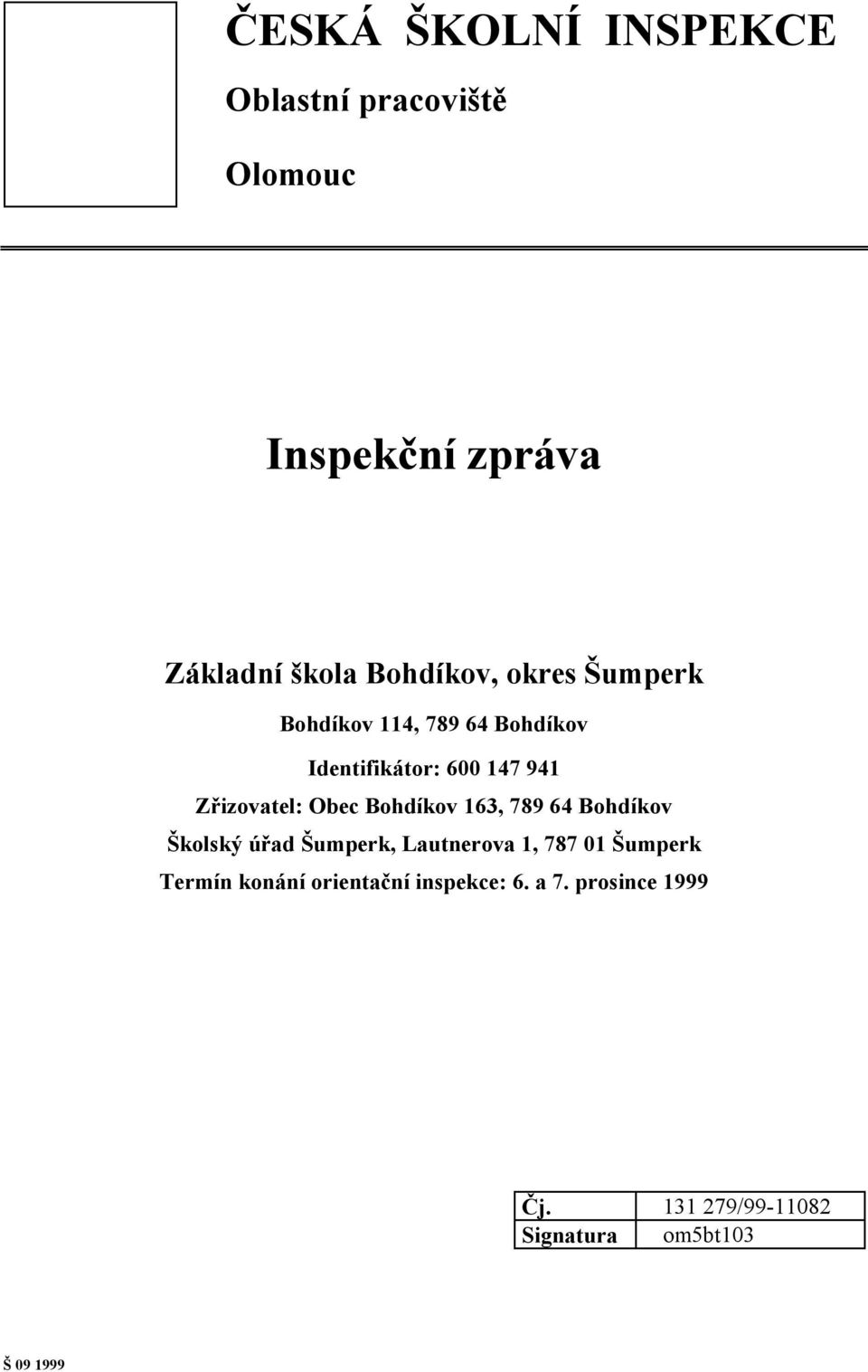 ČESKÁ ŠKOLNÍ INSPEKCE

Oblastní pracoviště

Olomouc

Inspekční zpráva

Základní škola Bohdíkov, okres Šumperk

Bohdíkov 114, 789 64 Bohdíkov

Identifikátor: 600 147 941

Zřizovatel: Obec Bohdíkov 163, 789 64 Bohdíkov

Školský úřad Šumperk, Lautnerova 1, 787 01 Šumperk

Termín konání orientační inspekce: 6. a 7. prosince 1999

| Čj. | 131 279/99-11082 |
|---|---|
| Signatura | om5bt103 |

Š 09 1999